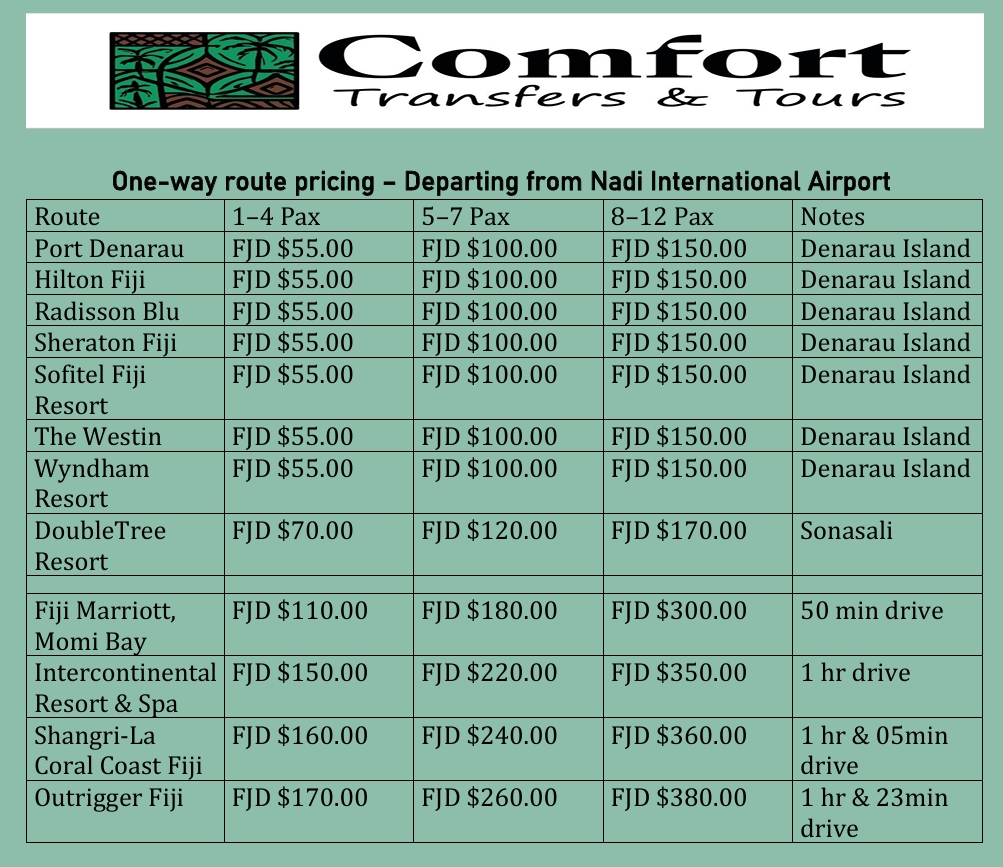 Comfort
Transfers & Tours

One-way route pricing – Departing from Nadi International Airport

| Route | 1–4 Pax | 5–7 Pax | 8–12 Pax | Notes |
|---|---|---|---|---|
| Port Denarau | FJD $55.00 | FJD $100.00 | FJD $150.00 | Denarau Island |
| Hilton Fiji | FJD $55.00 | FJD $100.00 | FJD $150.00 | Denarau Island |
| Radisson Blu | FJD $55.00 | FJD $100.00 | FJD $150.00 | Denarau Island |
| Sheraton Fiji | FJD $55.00 | FJD $100.00 | FJD $150.00 | Denarau Island |
| Sofitel Fiji Resort | FJD $55.00 | FJD $100.00 | FJD $150.00 | Denarau Island |
| The Westin | FJD $55.00 | FJD $100.00 | FJD $150.00 | Denarau Island |
| Wyndham Resort | FJD $55.00 | FJD $100.00 | FJD $150.00 | Denarau Island |
| DoubleTree Resort | FJD $70.00 | FJD $120.00 | FJD $170.00 | Sonasali |
| | | | | |
| Fiji Marriott, Momi Bay | FJD $110.00 | FJD $180.00 | FJD $300.00 | 50 min drive |
| Intercontinental Resort & Spa | FJD $150.00 | FJD $220.00 | FJD $350.00 | 1 hr drive |
| Shangri-La Coral Coast Fiji | FJD $160.00 | FJD $240.00 | FJD $360.00 | 1 hr & 05min drive |
| Outrigger Fiji | FJD $170.00 | FJD $260.00 | FJD $380.00 | 1 hr & 23min drive |